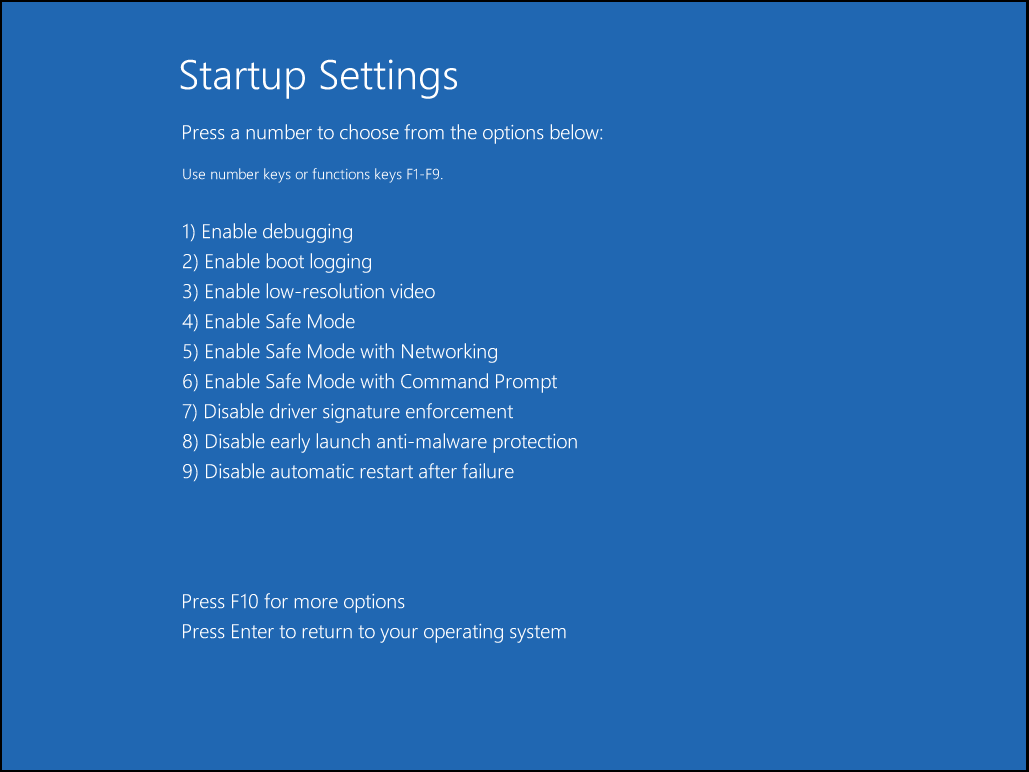 Startup Settings

Press a number to choose from the options below:

Use number keys or functions keys F1-F9.

1) Enable debugging
2) Enable boot logging
3) Enable low-resolution video
4) Enable Safe Mode
5) Enable Safe Mode with Networking
6) Enable Safe Mode with Command Prompt
7) Disable driver signature enforcement
8) Disable early launch anti-malware protection
9) Disable automatic restart after failure

Press F10 for more options
Press Enter to return to your operating system